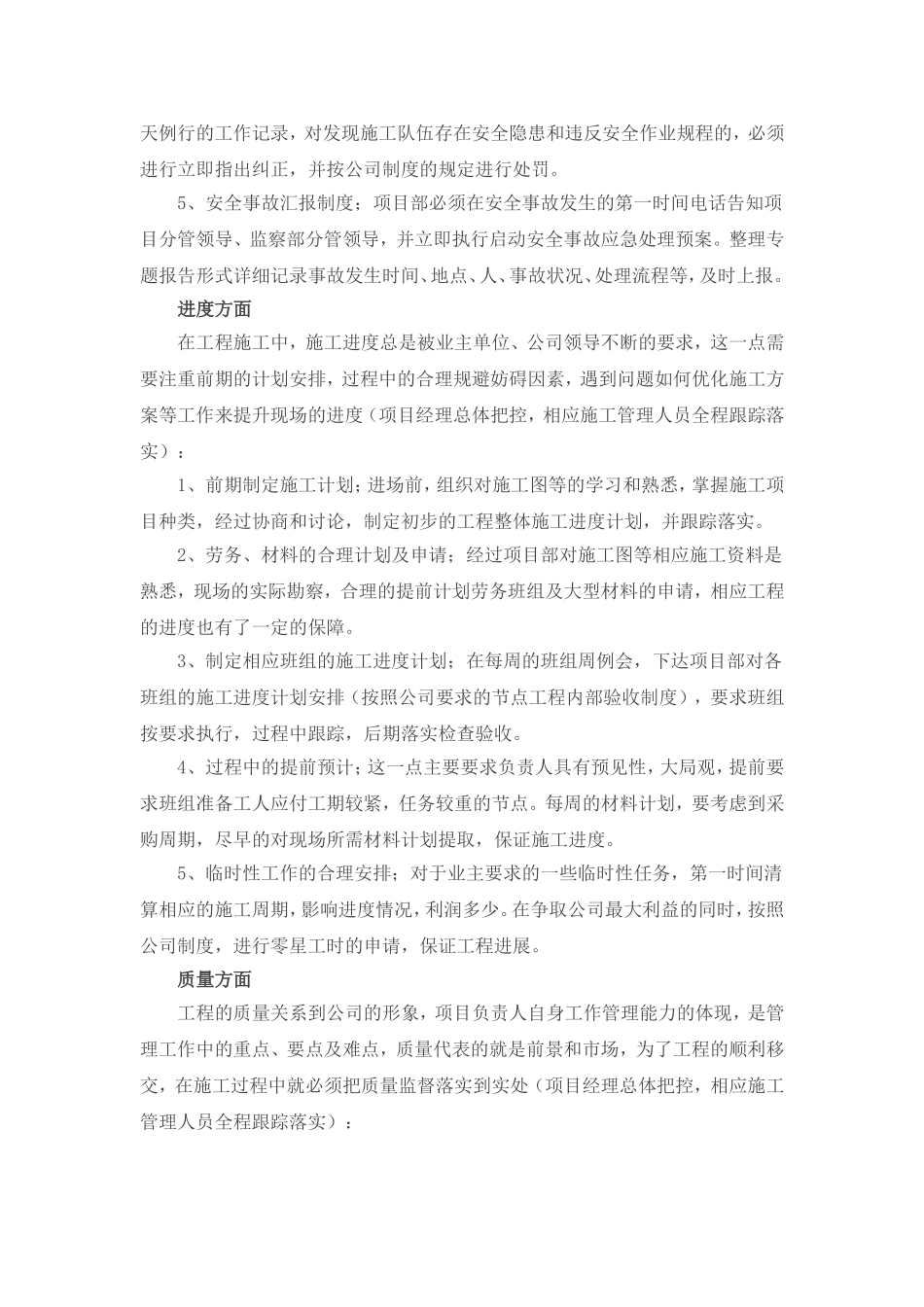 天例行的工作记录，对发现施工队伍存在安全隐患和违反安全作业规程的，必须进行立即指出纠正，并按公司制度的规定进行处罚。

5、安全事故汇报制度；项目部必须在安全事故发生的第一时间电话告知项目分管领导、监察部分管领导，并立即执行启动安全事故应急处理预案。整理专题报告形式详细记录事故发生时间、地点、人、事故状况、处理流程等，及时上报。

进度方面

在工程施工中，施工进度总是被业主单位、公司领导不断的要求，这一点需要注重前期的计划安排，过程中的合理规避妨碍因素，遇到问题如何优化施工方案等工作来提升现场的进度（项目经理总体把控，相应施工管理人员全程跟踪落实）：

1、前期制定施工计划；进场前，组织对施工图等的学习和熟悉，掌握施工项目种类，经过协商和讨论，制定初步的工程整体施工进度计划，并跟踪落实。

2、劳务、材料的合理计划及申请；经过项目部对施工图等相应施工资料是熟悉，现场的实际勘察，合理的提前计划劳务班组及大型材料的申请，相应工程的进度也有了一定的保障。

3、制定相应班组的施工进度计划；在每周的班组周例会，下达项目部对各班组的施工进度计划安排（按照公司要求的节点工程内部验收制度），要求班组按要求执行，过程中跟踪，后期落实检查验收。

4、过程中的提前预计；这一点主要要求负责人具有预见性，大局观，提前要求班组准备工人应付工期较紧，任务较重的节点。每周的材料计划，要考虑到采购周期，尽早的对现场所需材料计划提取，保证施工进度。

5、临时性工作的合理安排；对于业主要求的一些临时性任务，第一时间清算相应的施工周期，影响进度情况，利润多少。在争取公司最大利益的同时，按照公司制度，进行零星工时的申请，保证工程进展。

质量方面

工程的质量关系到公司的形象，项目负责人自身工作管理能力的体现，是管理工作中的重点、要点及难点，质量代表的就是前景和市场，为了工程的顺利移交，在施工过程中就必须把质量监督落实到实处（项目经理总体把控，相应施工管理人员全程跟踪落实）：